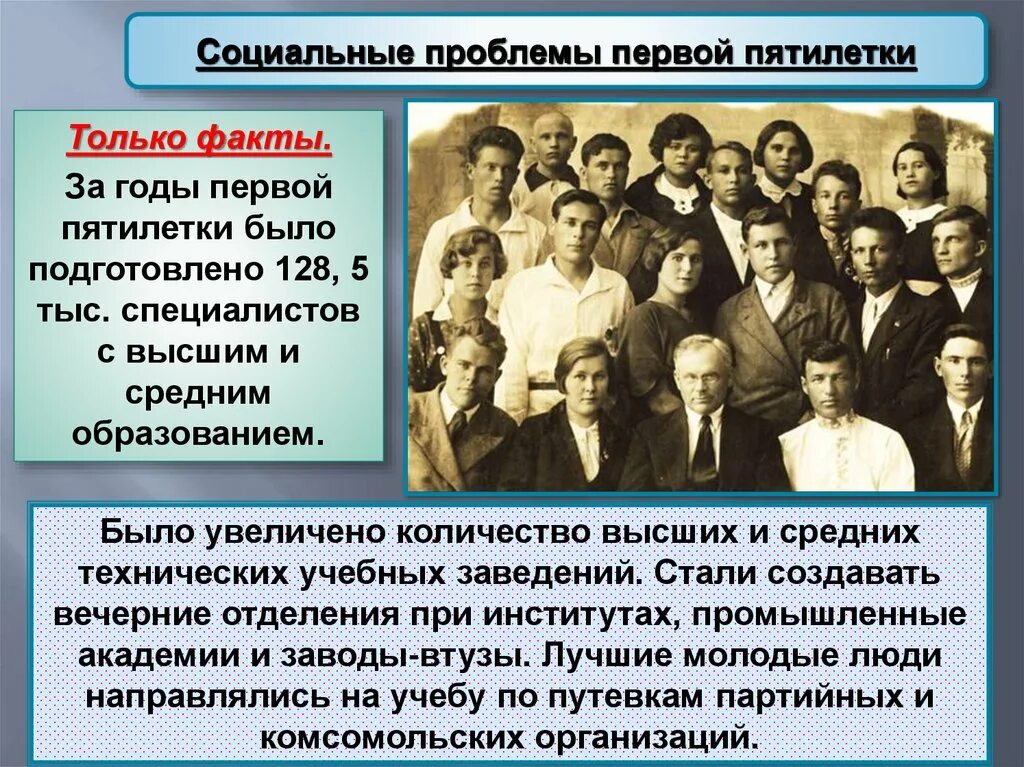 Социальные проблемы первой пятилетки

Только факты.

За годы первой пятилетки было подготовлено 128, 5 тыс. специалистов с высшим и средним образованием.

Было увеличено количество высших и средних технических учебных заведений. Стали создавать вечерние отделения при институтах, промышленные академии и заводы-втузы. Лучшие молодые люди направлялись на учебу по путевкам партийных и комсомольских организаций.